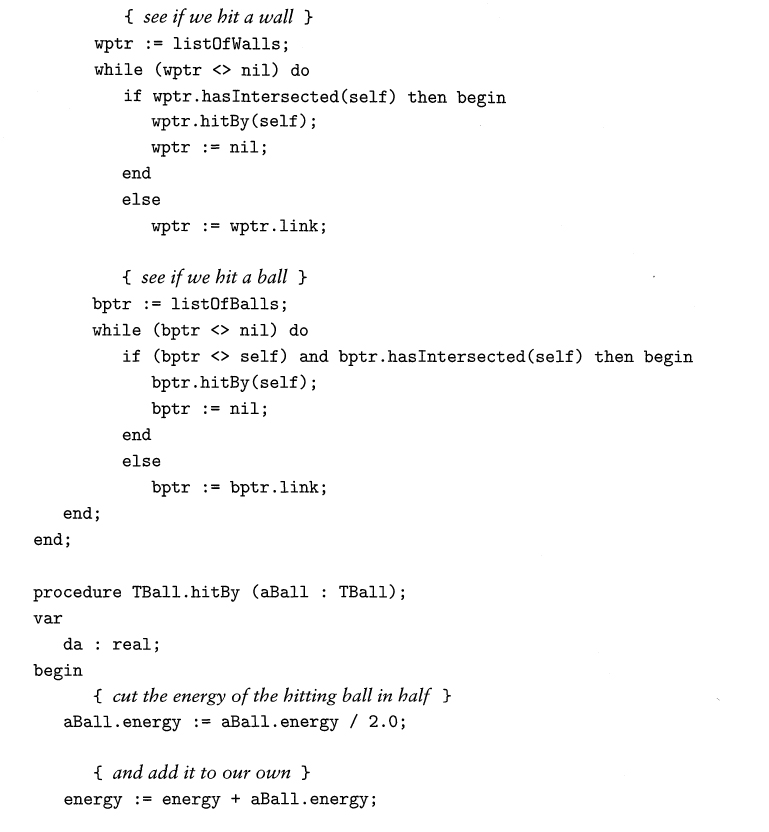 { see if we hit a wall }
wptr := listOfWalls;
while (wptr <> nil) do
if wptr.hasIntersected(self) then begin
wptr.hitBy(self);
wptr := nil;
end
else
wptr := wptr.link;

{ see if we hit a ball }
bptr := listOfBalls;
while (bptr <> nil) do
if (bptr <> self) and bptr.hasIntersected(self) then begin
bptr.hitBy(self);
bptr := nil;
end
else
bptr := bptr.link;
end;
end;

procedure TBall.hitBy (aBall : TBall);
var
da : real;
begin
{ cut the energy of the hitting ball in half }
aBall.energy := aBall.energy / 2.0;

{ and add it to our own }
energy := energy + aBall.energy;